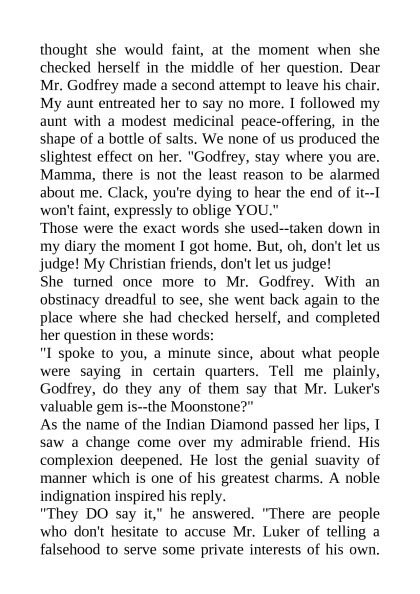 thought she would faint, at the moment when she checked herself in the middle of her question. Dear Mr. Godfrey made a second attempt to leave his chair. My aunt entreated her to say no more. I followed my aunt with a modest medicinal peace-offering, in the shape of a bottle of salts. We none of us produced the slightest effect on her. "Godfrey, stay where you are. Mamma, there is not the least reason to be alarmed about me. Clack, you're dying to hear the end of it--I won't faint, expressly to oblige YOU."

Those were the exact words she used--taken down in my diary the moment I got home. But, oh, don't let us judge! My Christian friends, don't let us judge!

She turned once more to Mr. Godfrey. With an obstinacy dreadful to see, she went back again to the place where she had checked herself, and completed her question in these words:

"I spoke to you, a minute since, about what people were saying in certain quarters. Tell me plainly, Godfrey, do they any of them say that Mr. Luker's valuable gem is--the Moonstone?"

As the name of the Indian Diamond passed her lips, I saw a change come over my admirable friend. His complexion deepened. He lost the genial suavity of manner which is one of his greatest charms. A noble indignation inspired his reply.

"They DO say it," he answered. "There are people who don't hesitate to accuse Mr. Luker of telling a falsehood to serve some private interests of his own.